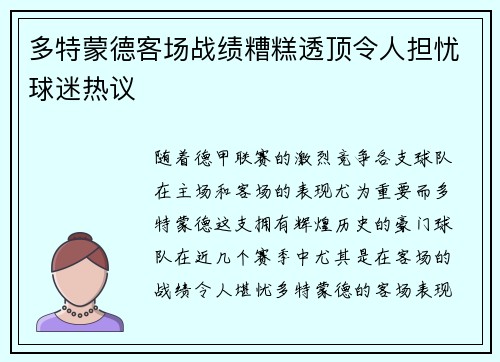 多特蒙德客场战绩糟糕透顶令人担忧球迷热议

随着德甲联赛的激烈竞争各支球队在主场和客场的表现尤为重要而多特蒙德这支拥有辉煌历史的豪门球队在近几个赛季中尤其是在客场的战绩令人堪忧多特蒙德的客场表现